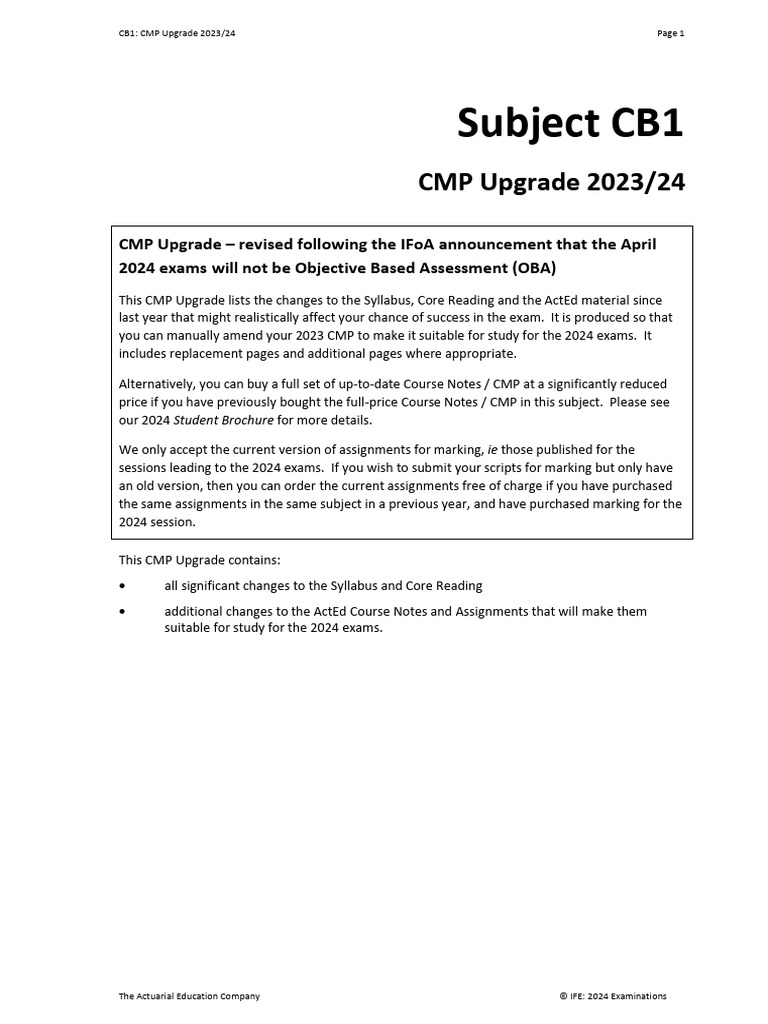 CB1: CMP Upgrade 2023/24

Page 1

Subject CB1

CMP Upgrade 2023/24

CMP Upgrade – revised following the IFoA announcement that the April 2024 exams will not be Objective Based Assessment (OBA)

This CMP Upgrade lists the changes to the Syllabus, Core Reading and the ActEd material since last year that might realistically affect your chance of success in the exam. It is produced so that you can manually amend your 2023 CMP to make it suitable for study for the 2024 exams. It includes replacement pages and additional pages where appropriate.

Alternatively, you can buy a full set of up-to-date Course Notes / CMP at a significantly reduced price if you have previously bought the full-price Course Notes / CMP in this subject. Please see our 2024 Student Brochure for more details.

We only accept the current version of assignments for marking, ie those published for the sessions leading to the 2024 exams. If you wish to submit your scripts for marking but only have an old version, then you can order the current assignments free of charge if you have purchased the same assignments in the same subject in a previous year, and have purchased marking for the 2024 session.

This CMP Upgrade contains:

• all significant changes to the Syllabus and Core Reading

• additional changes to the ActEd Course Notes and Assignments that will make them suitable for study for the 2024 exams.

The Actuarial Education Company

© IFE: 2024 Examinations